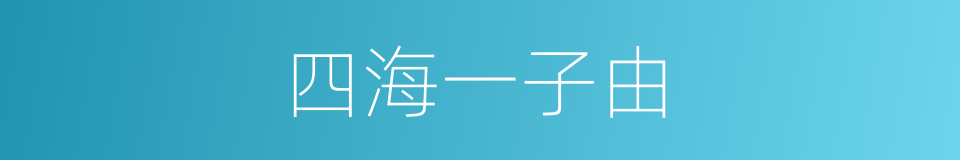 四海一子由